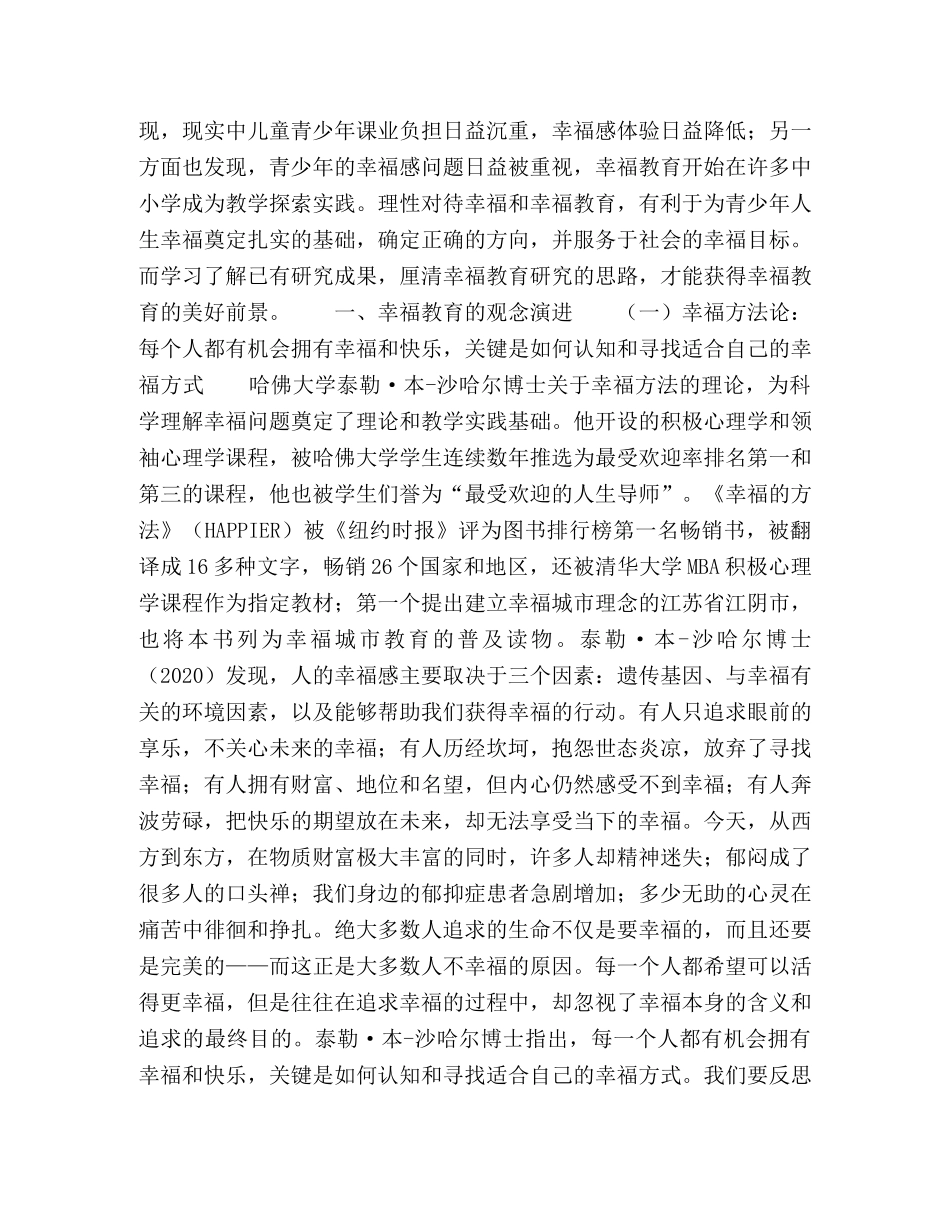 现，现实中儿童青少年课业负担日益沉重，幸福感体验日益降低；另一方面也发现，青少年的幸福感问题日益被重视，幸福教育开始在许多中小学成为教学探索实践。理性对待幸福和幸福教育，有利于为青少年人生幸福奠定扎实的基础，确定正确的方向，并服务于社会的幸福目标。而学习了解已有研究成果，厘清幸福教育研究的思路，才能获得幸福教育的美好前景。　　一、幸福教育的观念演进　　（一）幸福方法论：每个人都有机会拥有幸福和快乐，关键是如何认知和寻找适合自己的幸福方式　　哈佛大学泰勒·本-沙哈尔博士关于幸福方法的理论，为科学理解幸福问题奠定了理论和教学实践基础。他开设的积极心理学和领袖心理学课程，被哈佛大学学生连续数年推选为最受欢迎率排名第一和第三的课程，他也被学生们誉为“最受欢迎的人生导师”。《幸福的方法》（HAPPIER）被《纽约时报》评为图书排行榜第一名畅销书，被翻译成16多种文字，畅销26个国家和地区，还被清华大学MBA积极心理学课程作为指定教材；第一个提出建立幸福城市理念的江苏省江阴市，也将本书列为幸福城市教育的普及读物。泰勒·本-沙哈尔博士（2020）发现，人的幸福感主要取决于三个因素：遗传基因、与幸福有关的环境因素，以及能够帮助我们获得幸福的行动。有人只追求眼前的享乐，不关心未来的幸福；有人历经坎坷，抱怨世态炎凉，放弃了寻找幸福；有人拥有财富、地位和名望，但内心仍然感受不到幸福；有人奔波劳碌，把快乐的期望放在未来，却无法享受当下的幸福。今天，从西方到东方，在物质财富极大丰富的同时，许多人却精神迷失；郁闷成了很多人的口头禅；我们身边的郁抑症患者急剧增加；多少无助的心灵在痛苦中徘徊和挣扎。绝大多数人追求的生命不仅是要幸福的，而且还要是完美的——而这正是大多数人不幸福的原因。每一个人都希望可以活得更幸福，但是往往在追求幸福的过程中，却忽视了幸福本身的含义和追求的最终目的。泰勒·本-沙哈尔博士指出，每一个人都有机会拥有幸福和快乐，关键是如何认知和寻找适合自己的幸福方式。我们要反思